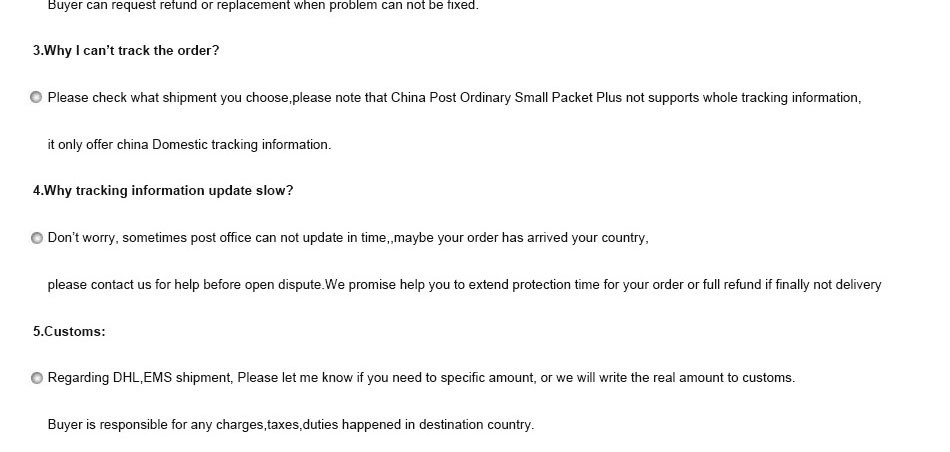 Buyer can request refund or replacement when problem can not be fixed.

3.Why I can't track the order?

Please check what shipment you choose,please note that China Post Ordinary Small Packet Plus not supports whole tracking information, it only offer china Domestic tracking information.

4.Why tracking information update slow?

Don't worry, sometimes post office can not update in time,,maybe your order has arrived your country, please contact us for help before open dispute.We promise help you to extend protection time for your order or full refund if finally not delivery

5.Customs:

Regarding DHL,EMS shipment, Please let me know if you need to specific amount, or we will write the real amount to customs.

Buyer is responsible for any charges,taxes,duties happened in destination country.